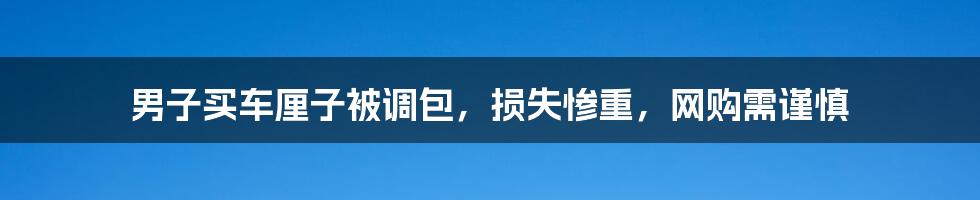 男子买车厘子被调包，损失惨重，网购需谨慎